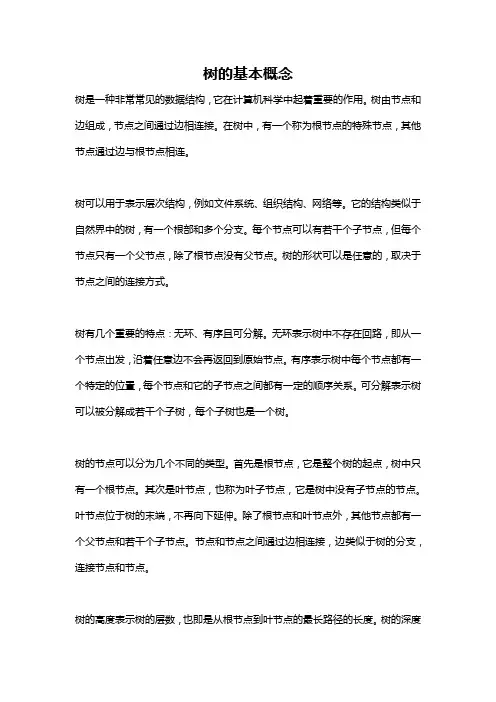 树的基本概念

树是一种非常常见的数据结构，它在计算机科学中起着重要的作用。树由节点和边组成，节点之间通过边相连接。在树中，有一个称为根节点的特殊节点，其他节点通过边与根节点相连。

树可以用于表示层次结构，例如文件系统、组织结构、网络等。它的结构类似于自然界中的树，有一个根部和多个分支。每个节点可以有若干个子节点，但每个节点只有一个父节点，除了根节点没有父节点。树的形状可以是任意的，取决于节点之间的连接方式。

树有几个重要的特点：无环、有序且可分解。无环表示树中不存在回路，即从一个节点出发，沿着任意边不会再返回到原始节点。有序表示树中每个节点都有一个特定的位置，每个节点和它的子节点之间都有一定的顺序关系。可分解表示树可以被分解成若干个子树，每个子树也是一个树。

树的节点可以分为几个不同的类型。首先是根节点，它是整个树的起点，树中只有一个根节点。其次是叶节点，也称为叶子节点，它是树中没有子节点的节点。叶节点位于树的末端，不再向下延伸。除了根节点和叶节点外，其他节点都有一个父节点和若干个子节点。节点和节点之间通过边相连接，边类似于树的分支，连接节点和节点。

树的高度表示树的层数，也即是从根节点到叶节点的最长路径的长度。树的深度